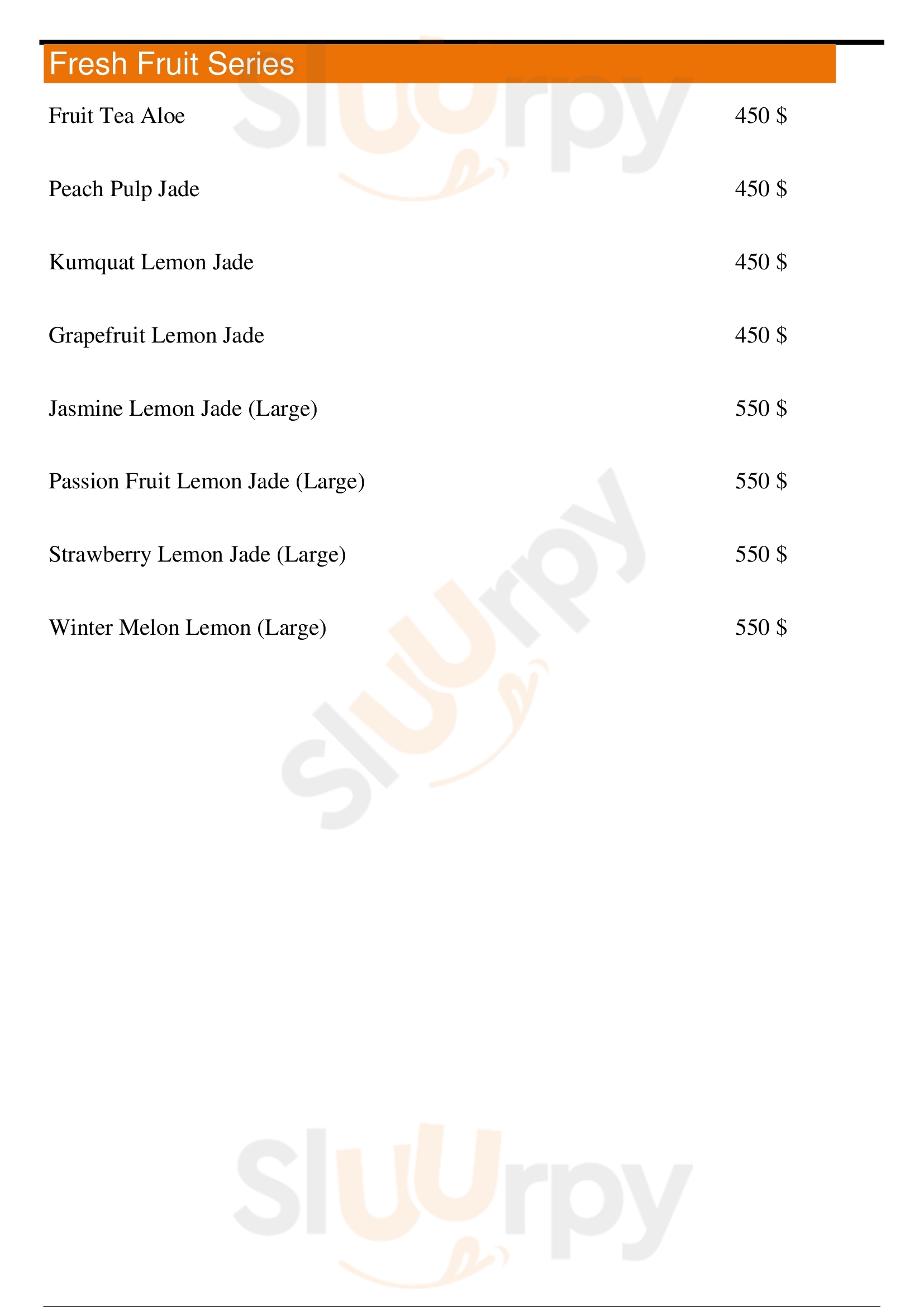 Fresh Fruit Series

Fruit Tea Aloe 450 $

Peach Pulp Jade 450 $

Kumquat Lemon Jade 450 $

Grapefruit Lemon Jade 450 $

Jasmine Lemon Jade (Large) 550 $

Passion Fruit Lemon Jade (Large) 550 $

Strawberry Lemon Jade (Large) 550 $

Winter Melon Lemon (Large) 550 $

Sluurpy